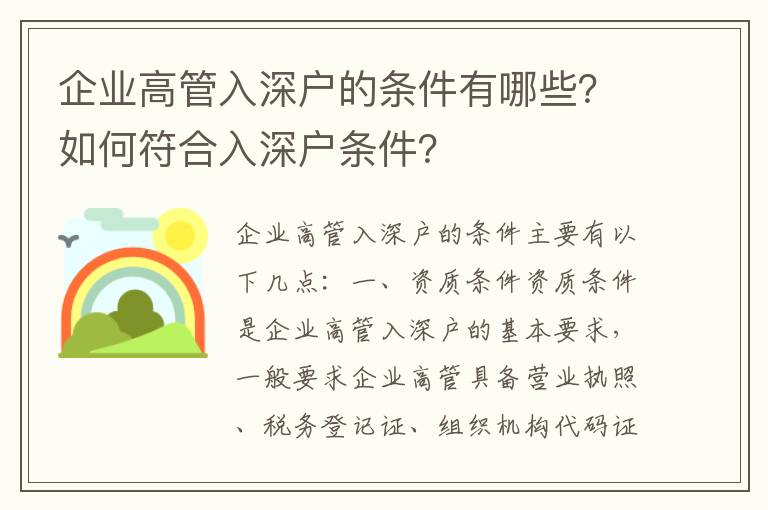 企业高管入深户的条件有哪些?如何符合入深户条件?

企业高管入深户的条件主要有以下几点：一、资质条件资质条件是企业高管入深户的基本要求，一般要求企业高管具备营业执照、税务登记证、组织机构代码证